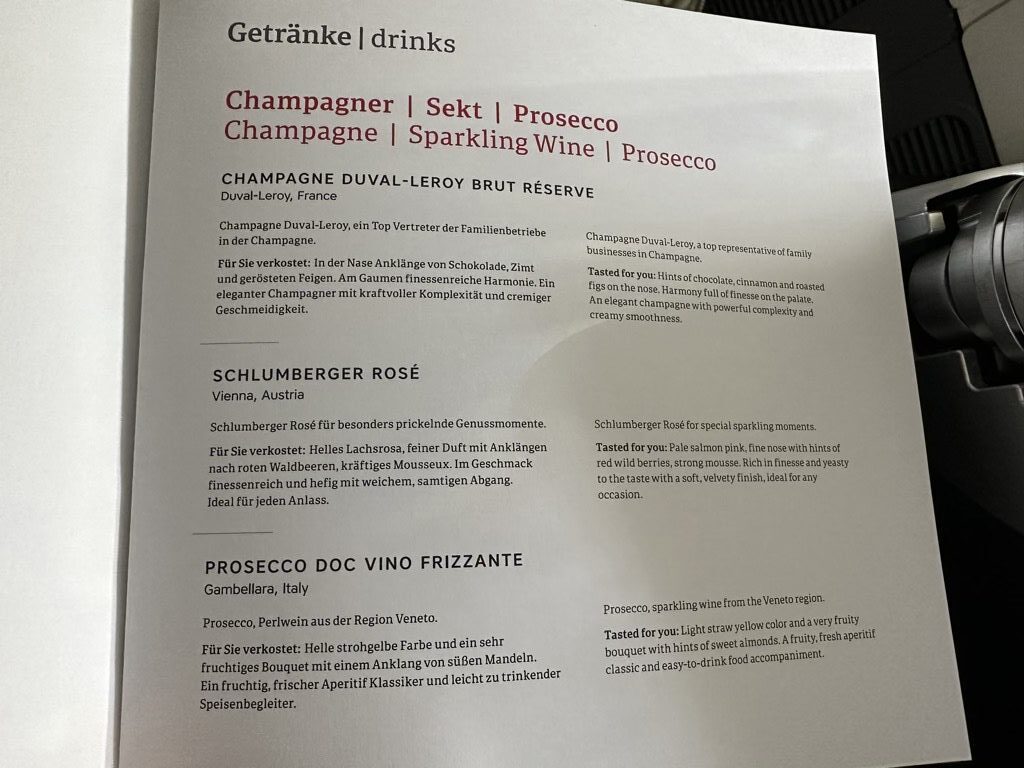 Getränke | drinks

Champagner | Sekt | Prosecco
Champagne | Sparkling Wine | Prosecco

CHAMPAGNE DUVAL-LEROY BRUT RÉSERVE
Duval-Leroy, France

Champagne Duval-Leroy, ein Top Vertreter der Familienbetriebe in der Champagne.

Für Sie verkostet: In der Nase Anklänge von Schokolade, Zimt und gerösteten Feigen. Am Gaumen finessenreiche Harmonie. Ein eleganter Champagner mit kraftvoller Komplexität und cremiger Geschmeidigkeit.

Champagne Duval-Leroy, a top representative of family businesses in Champagne.

Tasted for you: Hints of chocolate, cinnamon and roasted figs on the nose. Harmony full of finesse on the palate. An elegant champagne with powerful complexity and creamy smoothness.

SCHLUMBERGER ROSÉ
Vienna, Austria

Schlumberger Rosé für besonders prickelnde Genussmomente.

Für Sie verkostet: Helles Lachsrosa, feiner Duft mit Anklängen nach roten Waldbeeren, kräftiges Mousseux. Im Geschmack finessenreich und hefig mit weichem, samtigen Abgang. Ideal für jeden Anlass.

Schlumberger Rosé for special sparkling moments.

Tasted for you: Pale salmon pink, fine nose with hints of red wild berries, strong mousse. Rich in finesse and yeasty to the taste with a soft, velvety finish, ideal for any occasion.

PROSECCO DOC VINO FRIZZANTE
Gambellara, Italy

Prosecco, Perlwein aus der Region Veneto.

Für Sie verkostet: Helle strohgelbe Farbe und ein sehr fruchtiges Bouquet mit einem Anklang von süßen Mandeln. Ein fruchtig, frischer Aperitif Klassiker und leicht zu trinkender Speisenbegleiter.

Prosecco, sparkling wine from the Veneto region.

Tasted for you: Light straw yellow color and a very fruity bouquet with hints of sweet almonds. A fruity, fresh aperitif classic and easy-to-drink food accompaniment.